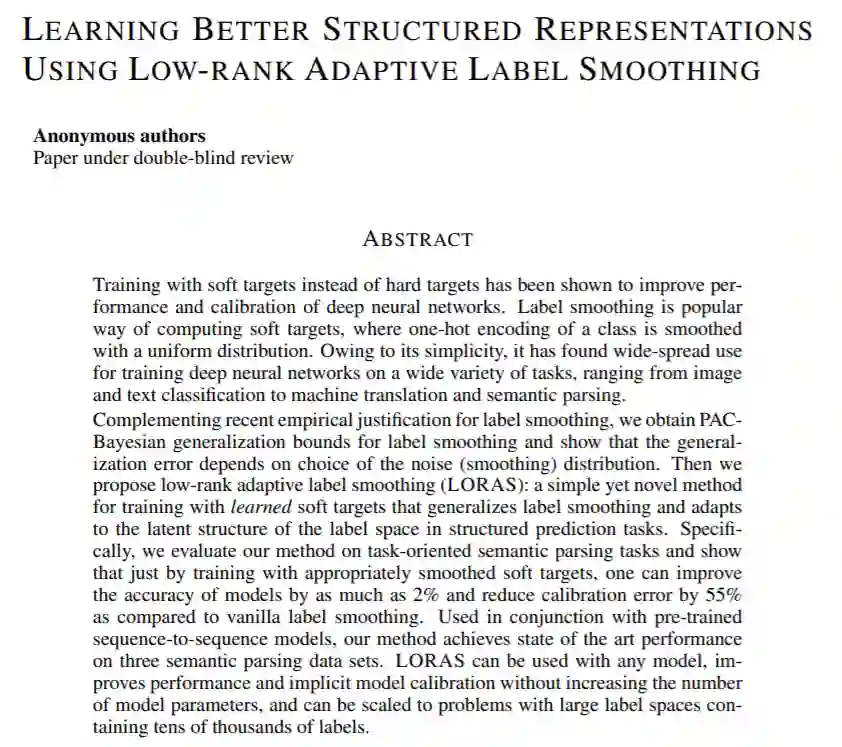 LEARNING BETTER STRUCTURED REPRESENTATIONS USING LOW-RANK ADAPTIVE LABEL SMOOTHING

Anonymous authors
Paper under double-blind review

ABSTRACT

Training with soft targets instead of hard targets has been shown to improve performance and calibration of deep neural networks. Label smoothing is popular way of computing soft targets, where one-hot encoding of a class is smoothed with a uniform distribution. Owing to its simplicity, it has found wide-spread use for training deep neural networks on a wide variety of tasks, ranging from image and text classification to machine translation and semantic parsing.

Complementing recent empirical justification for label smoothing, we obtain PAC-Bayesian generalization bounds for label smoothing and show that the generalization error depends on choice of the noise (smoothing) distribution. Then we propose low-rank adaptive label smoothing (LORAS): a simple yet novel method for training with learned soft targets that generalizes label smoothing and adapts to the latent structure of the label space in structured prediction tasks. Specifically, we evaluate our method on task-oriented semantic parsing tasks and show that just by training with appropriately smoothed soft targets, one can improve the accuracy of models by as much as 2% and reduce calibration error by 55% as compared to vanilla label smoothing. Used in conjunction with pre-trained sequence-to-sequence models, our method achieves state of the art performance on three semantic parsing data sets. LORAS can be used with any model, improves performance and implicit model calibration without increasing the number of model parameters, and can be scaled to problems with large label spaces containing tens of thousands of labels.